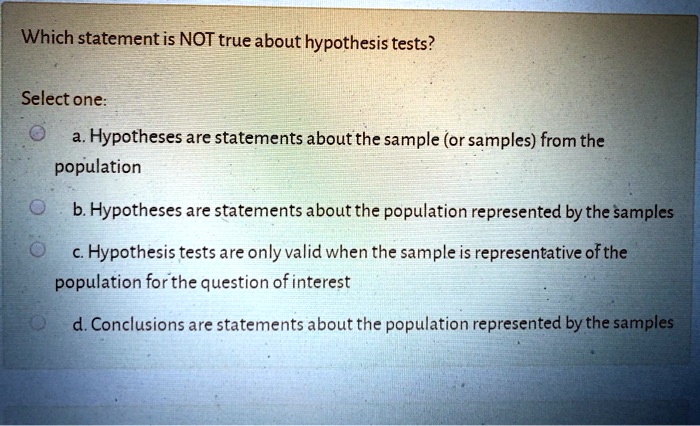 Which statement is NOT true about hypothesis tests?

Select one:

a. Hypotheses are statements about the sample (or samples) from the population

b. Hypotheses are statements about the population represented by the samples

c. Hypothesis tests are only valid when the sample is representative of the population for the question of interest

d. Conclusions are statements about the population represented by the samples